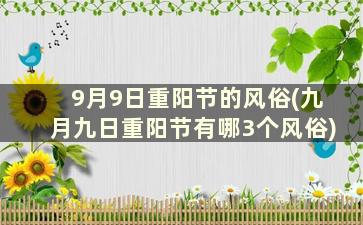 9月9日重阳节的风俗(九月九日重阳节有哪3个风俗)